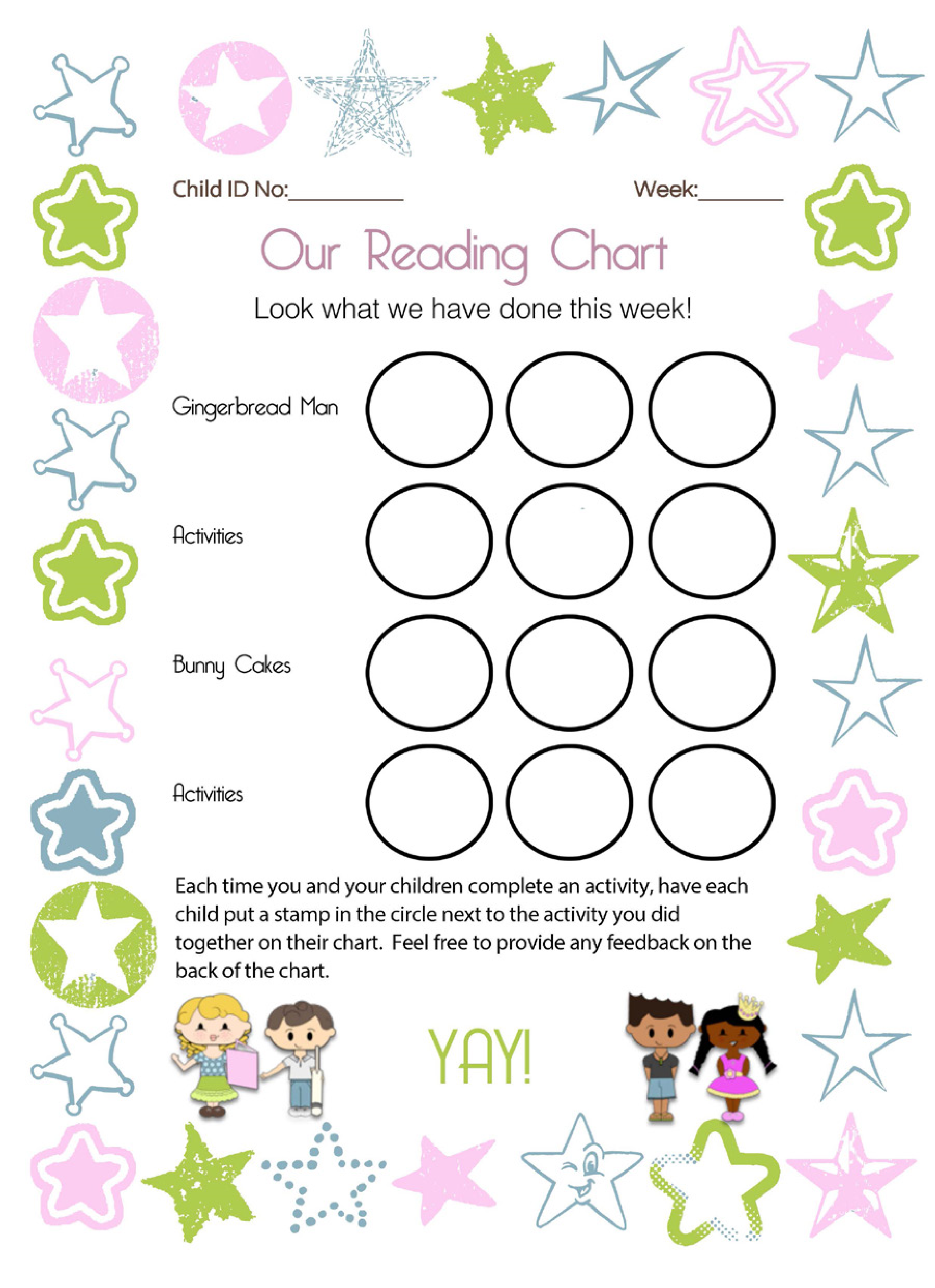 Child ID No:__________ Week:_______

Our Reading Chart

Look what we have done this week!

Gingerbread Man

Activities

Bunny Cakes

Activities

Each time you and your children complete an activity, have each child put a stamp in the circle next to the activity you did together on their chart. Feel free to provide any feedback on the back of the chart.

YAY!